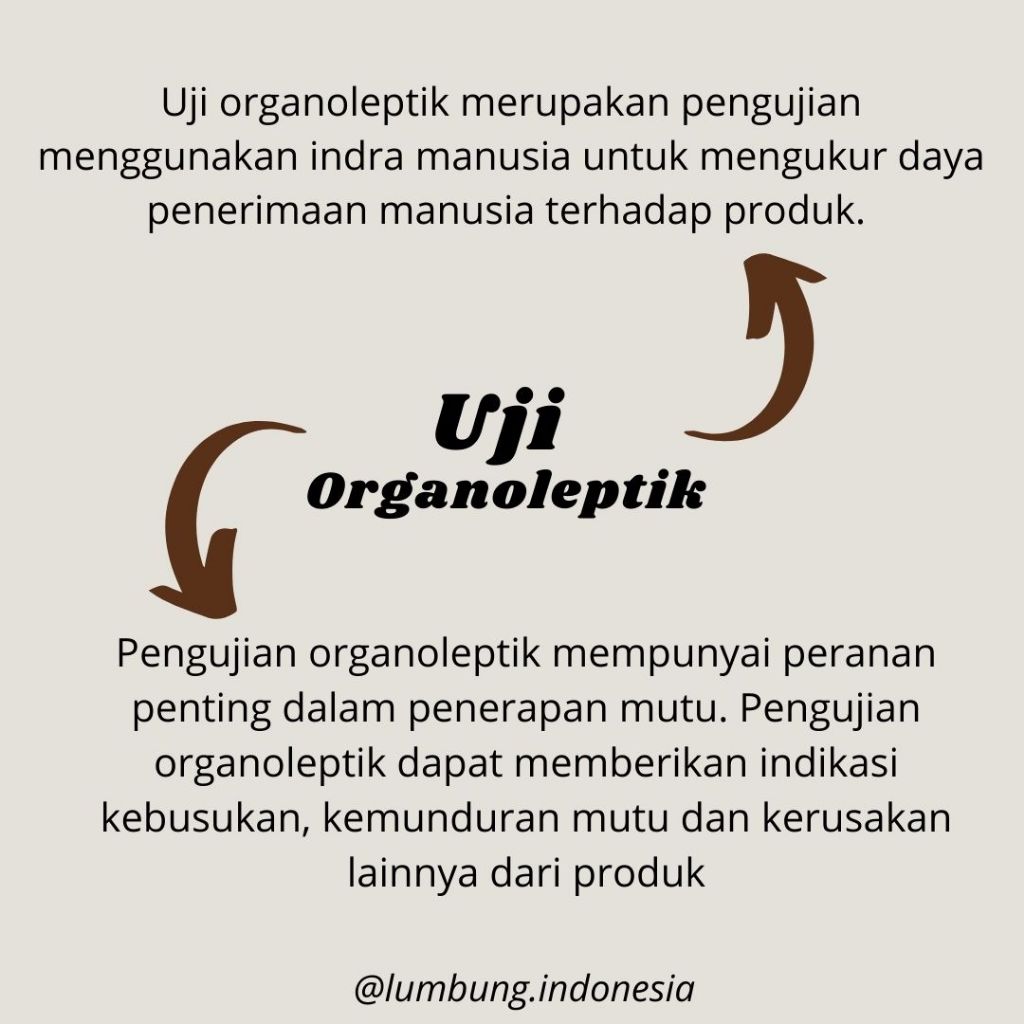 Uji organoleptik merupakan pengujian menggunakan indra manusia untuk mengukur daya penerimaan manusia terhadap produk.

Uji
Organoleptik

Pengujian organoleptik mempunyai peranan penting dalam penerapan mutu. Pengujian organoleptik dapat memberikan indikasi kebusukan, kemunduran mutu dan kerusakan lainnya dari produk

@lumbung.indonesia